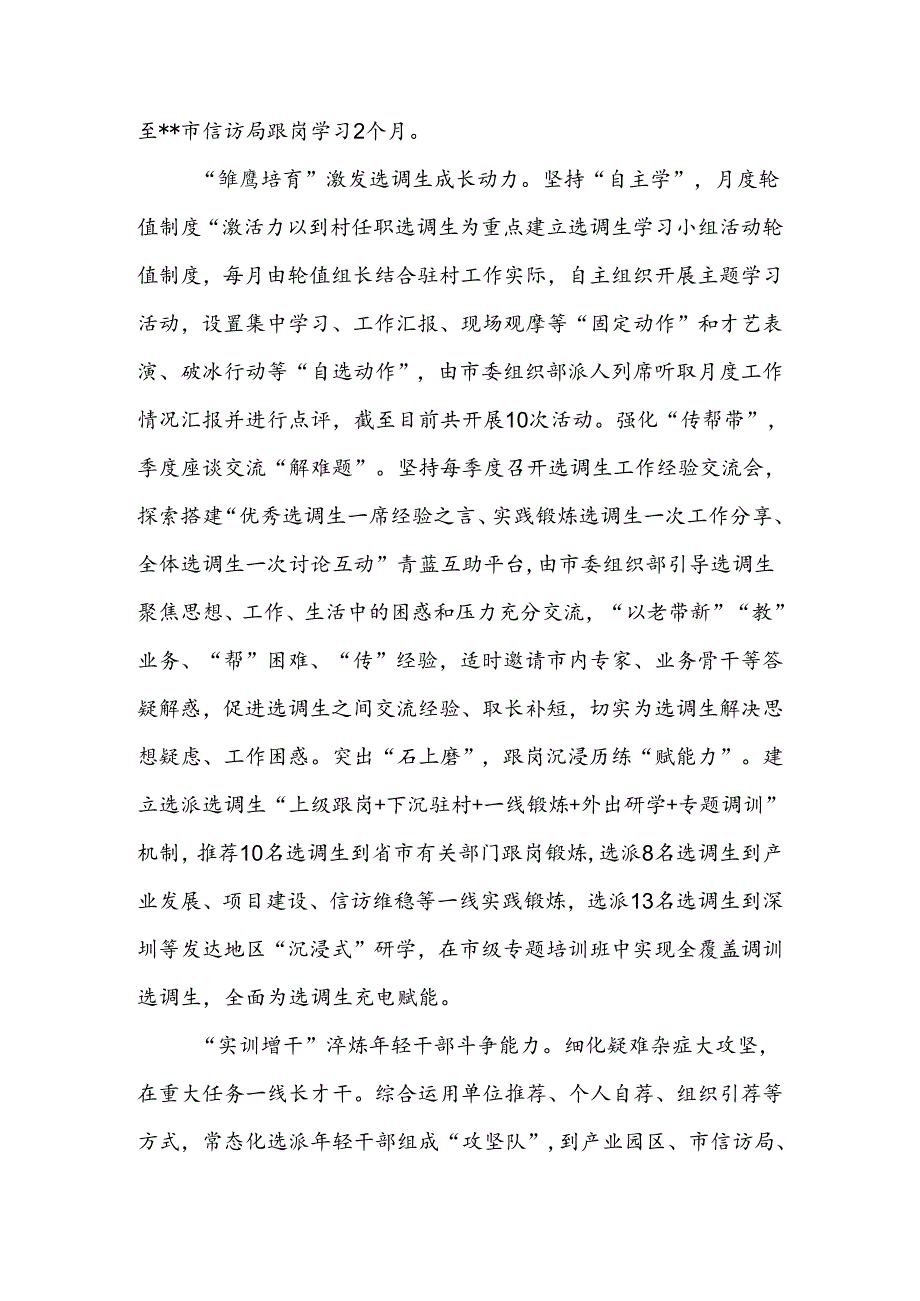 至**市信访局跟岗学习2个月。

“雏鹰培育”激发选调生成长动力。坚持“自主学”，月度轮值制度“激活力以到村任职选调生为重点建立选调生学习小组活动轮值制度，每月由轮值组长结合驻村工作实际，自主组织开展主题学习活动，设置集中学习、工作汇报、现场观摩等“固定动作”和才艺表演、破冰行动等“自选动作”，由市委组织部派人列席听取月度工作情况汇报并进行点评，截至目前共开展10次活动。强化“传帮带”，季度座谈交流“解难题”。坚持每季度召开选调生工作经验交流会，探索搭建“优秀选调生一席经验之言、实践锻炼选调生一次工作分享、全体选调生一次讨论互动”青蓝互助平台，由市委组织部引导选调生聚焦思想、工作、生活中的困惑和压力充分交流，“以老带新”“教”业务、“帮”困难、“传”经验，适时邀请市内专家、业务骨干等答疑解惑，促进选调生之间交流经验、取长补短，切实为选调生解决思想疑虑、工作困惑。突出“石上磨”，跟岗沉浸历练“赋能力”。建立选派选调生“上级跟岗+下沉驻村+一线锻炼+外出研学+专题调训”机制，推荐10名选调生到省市有关部门跟岗锻炼，选派8名选调生到产业发展、项目建设、信访维稳等一线实践锻炼，选派13名选调生到深圳等发达地区“沉浸式”研学，在市级专题培训班中实现全覆盖调训选调生，全面为选调生充电赋能。

“实训增干”淬炼年轻干部斗争能力。细化疑难杂症大攻坚，在重大任务一线长才干。综合运用单位推荐、个人自荐、组织引荐等方式，常态化选派年轻干部组成“攻坚队”，到产业园区、市信访局、